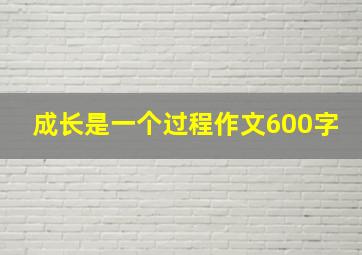 成长是一个过程作文600字